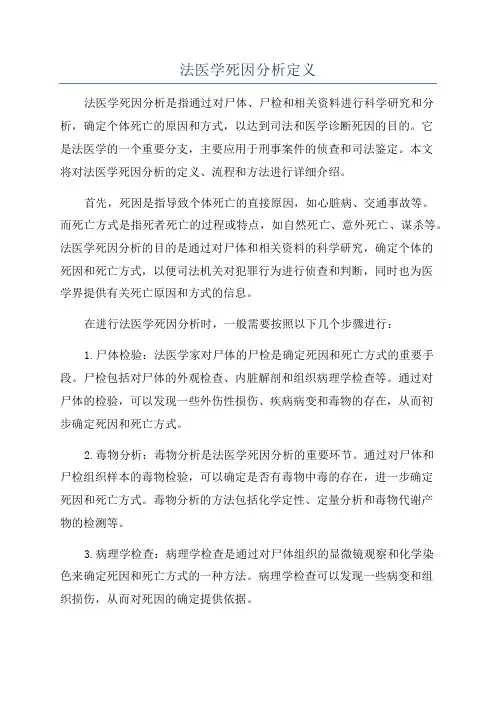 法医学死因分析定义

法医学死因分析是指通过对尸体、尸检和相关资料进行科学研究和分析，确定个体死亡的原因和方式，以达到司法和医学诊断死因的目的。它是法医学的一个重要分支，主要应用于刑事案件的侦查和司法鉴定。本文将对法医学死因分析的定义、流程和方法进行详细介绍。

首先，死因是指导致个体死亡的直接原因，如心脏病、交通事故等。而死亡方式是指死者死亡的过程或特点，如自然死亡、意外死亡、谋杀等。法医学死因分析的目的是通过对尸体和相关资料的科学研究，确定个体的死因和死亡方式，以便司法机关对犯罪行为进行侦查和判断，同时也为医学界提供有关死亡原因和方式的信息。

在进行法医学死因分析时，一般需要按照以下几个步骤进行：

1.尸体检验：法医学家对尸体的尸检是确定死因和死亡方式的重要手段。尸检包括对尸体的外观检查、内脏解剖和组织病理学检查等。通过对尸体的检验，可以发现一些外伤性损伤、疾病病变和毒物的存在，从而初步确定死因和死亡方式。

2.毒物分析：毒物分析是法医学死因分析的重要环节。通过对尸体和尸检组织样本的毒物检验，可以确定是否有毒物中毒的存在，进一步确定死因和死亡方式。毒物分析的方法包括化学定性、定量分析和毒物代谢产物的检测等。

3.病理学检查：病理学检查是通过对尸体组织的显微镜观察和化学染色来确定死因和死亡方式的一种方法。病理学检查可以发现一些病变和组织损伤，从而对死因的确定提供依据。